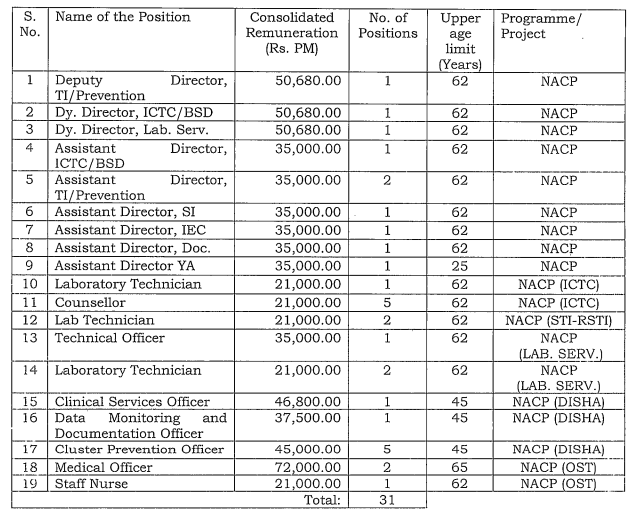 | S. No. | Name of the Position | Consolidated Remuneration (Rs. PM) | No. of Positions | Upper age limit (Years) | Programme/ Project |
|---|---|---|---|---|---|
| 1 | Deputy Director, TI/Prevention | 50,680.00 | 1 | 62 | NACP |
| 2 | Dy. Director, ICTC/BSD | 50,680.00 | 1 | 62 | NACP |
| 3 | Dy. Director, Lab. Serv. | 50,680.00 | 1 | 62 | NACP |
| 4 | Assistant Director, ICTC/BSD | 35,000.00 | 1 | 62 | NACP |
| 5 | Assistant Director, TI/Prevention | 35,000.00 | 2 | 62 | NACP |
| 6 | Assistant Director, SI | 35,000.00 | 1 | 62 | NACP |
| 7 | Assistant Director, IEC | 35,000.00 | 1 | 62 | NACP |
| 8 | Assistant Director, Doc. | 35,000.00 | 1 | 62 | NACP |
| 9 | Assistant Director YA | 35,000.00 | 1 | 25 | NACP |
| 10 | Laboratory Technician | 21,000.00 | 1 | 62 | NACP (ICTC) |
| 11 | Counsellor | 21,000.00 | 5 | 62 | NACP (ICTC) |
| 12 | Lab Technician | 21,000.00 | 2 | 62 | NACP (STI-RSTI) |
| 13 | Technical Officer | 35,000.00 | 1 | 62 | NACP (LAB. SERV.) |
| 14 | Laboratory Technician | 21,000.00 | 2 | 62 | NACP (LAB. SERV.) |
| 15 | Clinical Services Officer | 46,800.00 | 1 | 45 | NACP (DISHA) |
| 16 | Data Monitoring and Documentation Officer | 37,500.00 | 1 | 45 | NACP (DISHA) |
| 17 | Cluster Prevention Officer | 45,000.00 | 5 | 45 | NACP (DISHA) |
| 18 | Medical Officer | 72,000.00 | 2 | 65 | NACP (OST) |
| 19 | Staff Nurse | 21,000.00 | 1 | 62 | NACP (OST) |
| | | Total: | 31 | | |